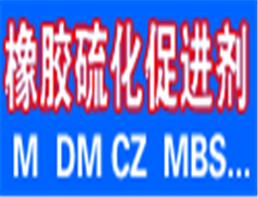 橡胶硫化促进剂

M DM CZ MBS...